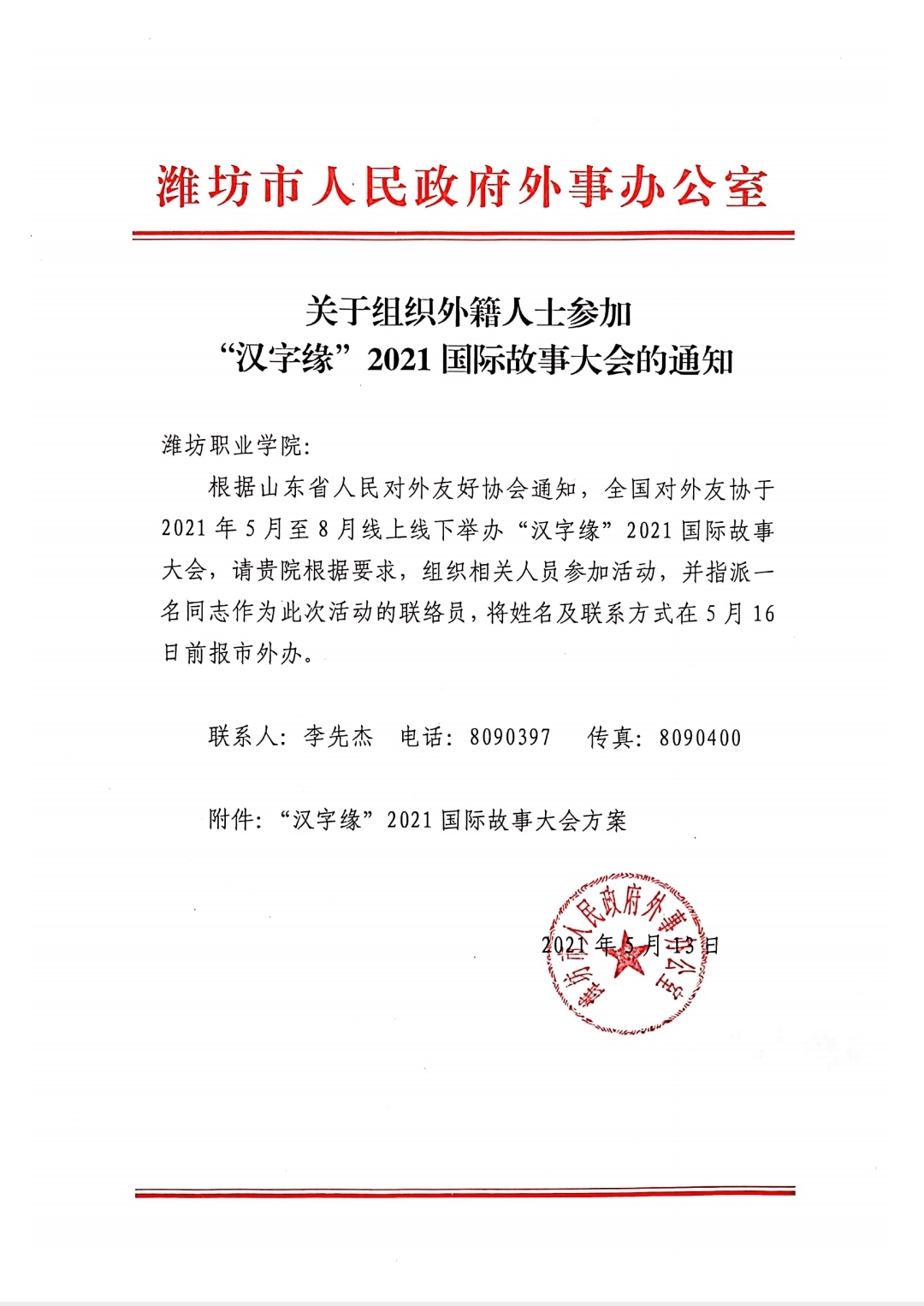 潍坊市人民政府外事办公室

关于组织外籍人士参加
“汉字缘”2021 国际故事大会的通知

潍坊职业学院:

根据山东省人民对外友好协会通知，全国对外友协于 2021 年 5 月至 8 月线上线下举办“汉字缘”2021 国际故事大会，请贵院根据要求，组织相关人员参加活动，并指派一名同志作为此次活动的联络员，将姓名及联系方式在 5 月 16 日前报市外办。

联系人: 李先杰　电话: 8090397　传真: 8090400

附件: “汉字缘”2021 国际故事大会方案

潍坊市人民政府外事办公室

2021 年 5 月 13 日